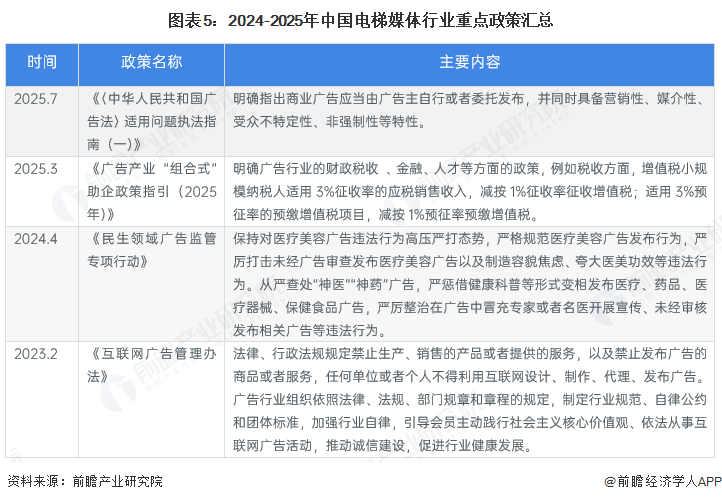 图表5：2024-2025年中国电梯媒体行业重点政策汇总

| 时间 | 政策名称 | 主要内容 |
|---|---|---|
| 2025.7 | 《〈中华人民共和国广告法〉适用问题执法指南（一）》 | 明确指出商业广告应当由广告主自行或者委托发布，并同时具备营销性、媒介性、受众不特定性、非强制性等特性。 |
| 2025.3 | 《广告产业“组合式”助企政策指引（2025年）》 | 明确广告行业的财政税收 、金融、人才等方面的政策，例如税收方面，增值税小规模纳税人适用 3%征收率的应税销售收入，减按 1%征收率征收增值税；适用 3%预征率的预缴增值税项目，减按 1%预征率预缴增值税。 |
| 2024.4 | 《民生领域广告监管专项行动》 | 保持对医疗美容广告违法行为高压严打态势，严格规范医疗美容广告发布行为，严厉打击未经广告审查发布医疗美容广告以及制造容貌焦虑、夸大医美功效等违法行为。从严查处"神医""神药"广告，严惩借健康科普等形式变相发布医疗、药品、医疗器械、保健食品广告，严厉整治在广告中冒充专家或者名医开展宣传、未经审核发布相关广告等违法行为。 |
| 2023.2 | 《互联网广告管理办法》 | 法律、行政法规规定禁止生产、销售的产品或者提供的服务，以及禁止发布广告的商品或者服务，任何单位或者个人不得利用互联网设计、制作、代理、发布广告。广告行业组织依照法律、法规、部门规章和章程的规定，制定行业规范、自律公约和团体标准，加强行业自律，引导会员主动践行社会主义核心价值观、依法从事互联网广告活动，推动诚信建设，促进行业健康发展。 |

资料来源：前瞻产业研究院

@前瞻经济学人APP